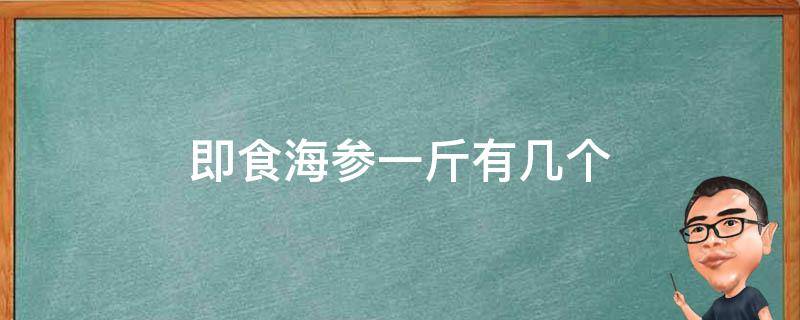 即食海参一斤有几个